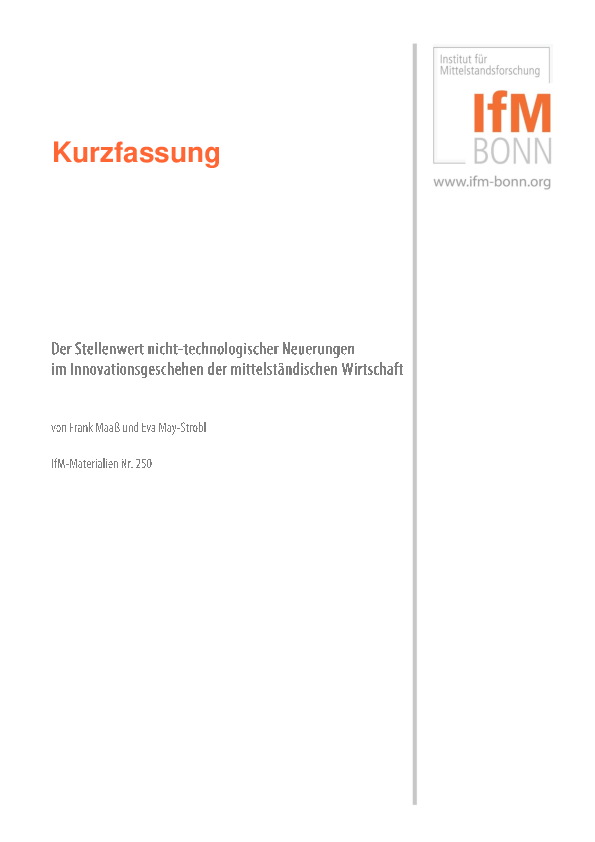 Institut für Mittelstandsforschung

IfM
BONN

www.ifm-bonn.org

Kurzfassung

Der Stellenwert nicht-technologischer Neuerungen im Innovationsgeschehen der mittelständischen Wirtschaft

von Frank Maaß und Eva May-Strobl

IfM-Materialien Nr. 250